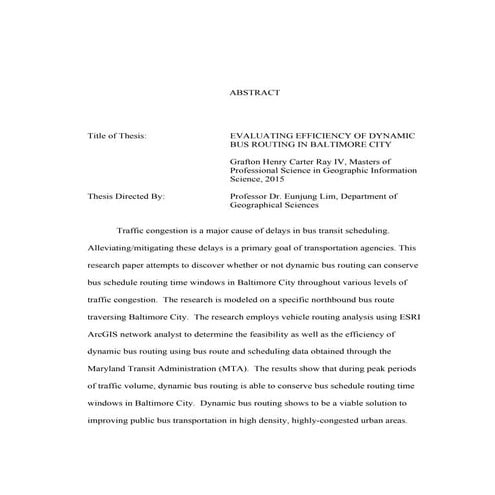 ABSTRACT

Title of Thesis: EVALUATING EFFICIENCY OF DYNAMIC BUS ROUTING IN BALTIMORE CITY

Grafton Henry Carter Ray IV, Masters of Professional Science in Geographic Information Science, 2015

Thesis Directed By: Professor Dr. Eunjung Lim, Department of Geographical Sciences

Traffic congestion is a major cause of delays in bus transit scheduling. Alleviating/mitigating these delays is a primary goal of transportation agencies. This research paper attempts to discover whether or not dynamic bus routing can conserve bus schedule routing time windows in Baltimore City throughout various levels of traffic congestion. The research is modeled on a specific northbound bus route traversing Baltimore City. The research employs vehicle routing analysis using ESRI ArcGIS network analyst to determine the feasibility as well as the efficiency of dynamic bus routing using bus route and scheduling data obtained through the Maryland Transit Administration (MTA). The results show that during peak periods of traffic volume, dynamic bus routing is able to conserve bus schedule routing time windows in Baltimore City. Dynamic bus routing shows to be a viable solution to improving public bus transportation in high density, highly-congested urban areas.